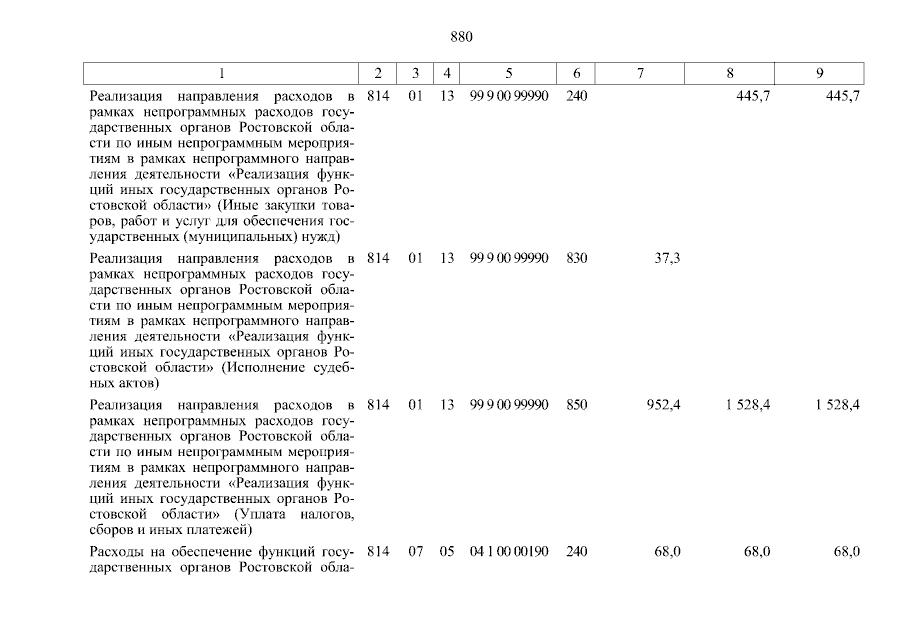 880

| 1 | 2 | 3 | 4 | 5 | 6 | 7 | 8 | 9 |
|---|---|---|---|---|---|---|---|---|
| Реализация направления расходов в рамках непрограммных расходов государственных органов Ростовской области по иным непрограммным мероприятиям в рамках непрограммного направления деятельности «Реализация функций иных государственных органов Ростовской области» (Иные закупки товаров, работ и услуг для обеспечения государственных (муниципальных) нужд) | 814 | 01 | 13 | 99 9 00 99990 | 240 | | 445,7 | 445,7 |
| Реализация направления расходов в рамках непрограммных расходов государственных органов Ростовской области по иным непрограммным мероприятиям в рамках непрограммного направления деятельности «Реализация функций иных государственных органов Ростовской области» (Исполнение судебных актов) | 814 | 01 | 13 | 99 9 00 99990 | 830 | 37,3 | | |
| Реализация направления расходов в рамках непрограммных расходов государственных органов Ростовской области по иным непрограммным мероприятиям в рамках непрограммного направления деятельности «Реализация функций иных государственных органов Ростовской области» (Уплата налогов, сборов и иных платежей) | 814 | 01 | 13 | 99 9 00 99990 | 850 | 952,4 | 1 528,4 | 1 528,4 |
| Расходы на обеспечение функций государственных органов Ростовской обла- | 814 | 07 | 05 | 04 1 00 00190 | 240 | 68,0 | 68,0 | 68,0 |